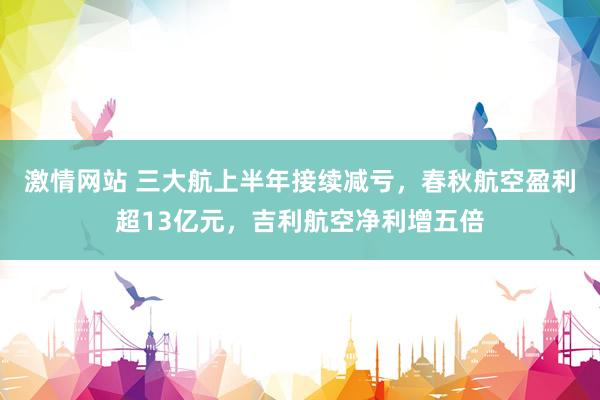 激情网站 三大航上半年接续减亏，春秋航空盈利超13亿元，吉利航空净利增五倍